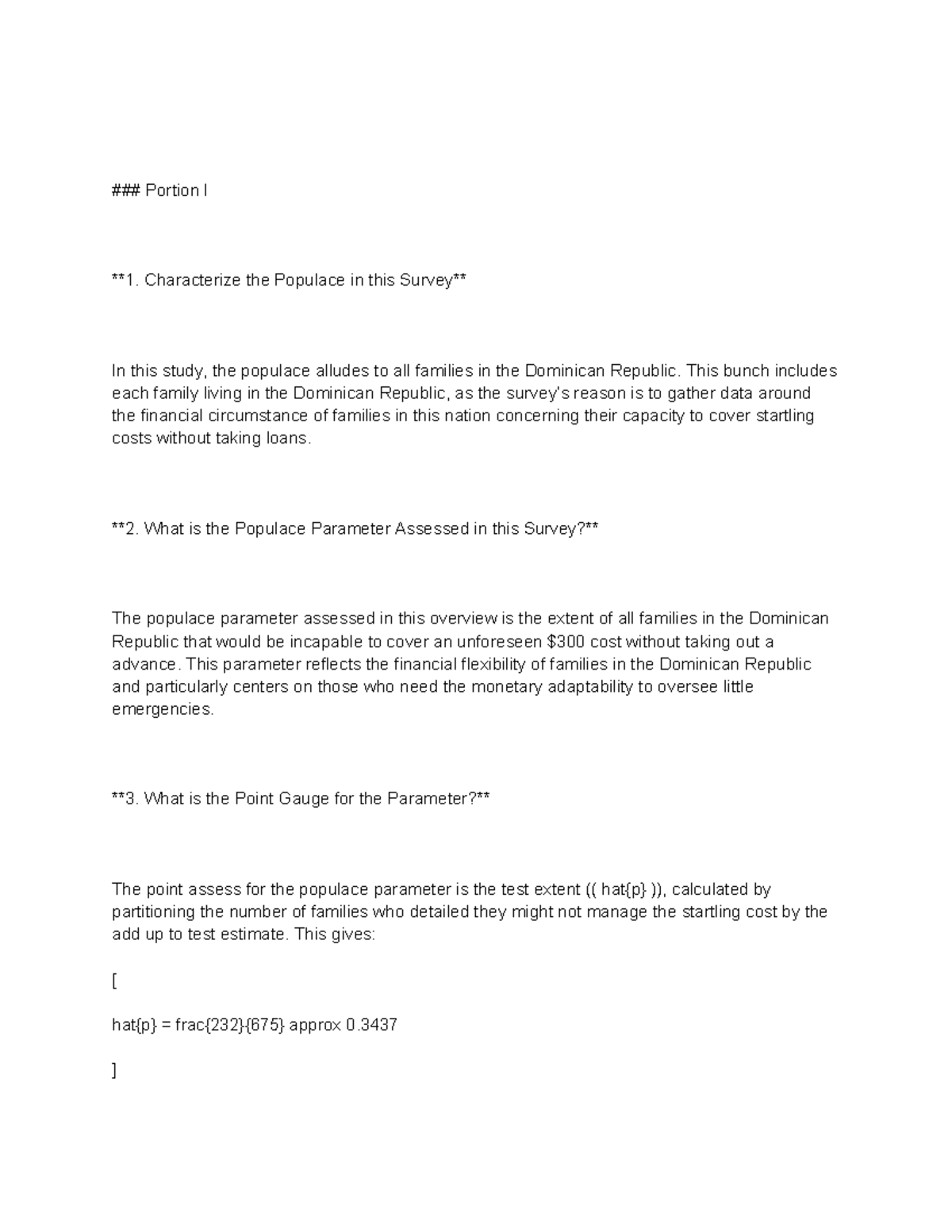 ### Portion I

**1. Characterize the Populace in this Survey**

In this study, the populace alludes to all families in the Dominican Republic. This bunch includes each family living in the Dominican Republic, as the survey's reason is to gather data around the financial circumstance of families in this nation concerning their capacity to cover startling costs without taking loans.

**2. What is the Populace Parameter Assessed in this Survey?**

The populace parameter assessed in this overview is the extent of all families in the Dominican Republic that would be incapable to cover an unforeseen $300 cost without taking out a advance. This parameter reflects the financial flexibility of families in the Dominican Republic and particularly centers on those who need the monetary adaptability to oversee little emergencies.

**3. What is the Point Gauge for the Parameter?**

The point assess for the populace parameter is the test extent (( hat{p} )), calculated by partitioning the number of families who detailed they might not manage the startling cost by the add up to test estimate. This gives:

[

hat{p} = frac{232}{675} approx 0.3437

]